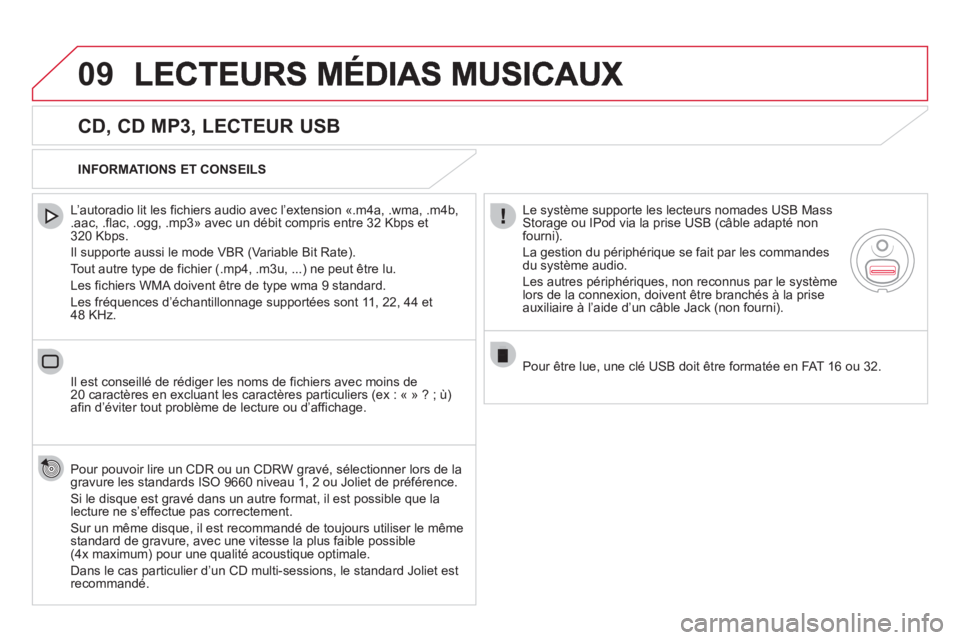 09 LECTEURS MÉDIAS MUSICAUX

CD, CD MP3, LECTEUR USB

INFORMATIONS ET CONSEILS

L'autoradio lit les fichiers audio avec l'extension «.m4a, .wma, .m4b, .aac, .flac, .ogg, .mp3» avec un débit compris entre 32 Kbps et 320 Kbps.

Il supporte aussi le mode VBR (Variable Bit Rate).

Tout autre type de fichier (.mp4, .m3u, ...) ne peut être lu.

Les fichiers WMA doivent être de type wma 9 standard.

Les fréquences d'échantillonnage supportées sont 11, 22, 44 et 48 KHz.

Il est conseillé de rédiger les noms de fichiers avec moins de 20 caractères en excluant les caractères particuliers (ex : « » ? ; ù) afin d'éviter tout problème de lecture ou d'affichage.

Pour pouvoir lire un CDR ou un CDRW gravé, sélectionner lors de la gravure les standards ISO 9660 niveau 1, 2 ou Joliet de préférence.

Si le disque est gravé dans un autre format, il est possible que la lecture ne s'effectue pas correctement.

Sur un même disque, il est recommandé de toujours utiliser le même standard de gravure, avec une vitesse la plus faible possible (4x maximum) pour une qualité acoustique optimale.

Dans le cas particulier d'un CD multi-sessions, le standard Joliet est recommandé.

Le système supporte les lecteurs nomades USB Mass Storage ou IPod via la prise USB (câble adapté non fourni).

La gestion du périphérique se fait par les commandes du système audio.

Les autres périphériques, non reconnus par le système lors de la connexion, doivent être branchés à la prise auxiliaire à l'aide d'un câble Jack (non fourni).

Pour être lue, une clé USB doit être formatée en FAT 16 ou 32.

carmanualsonline.info